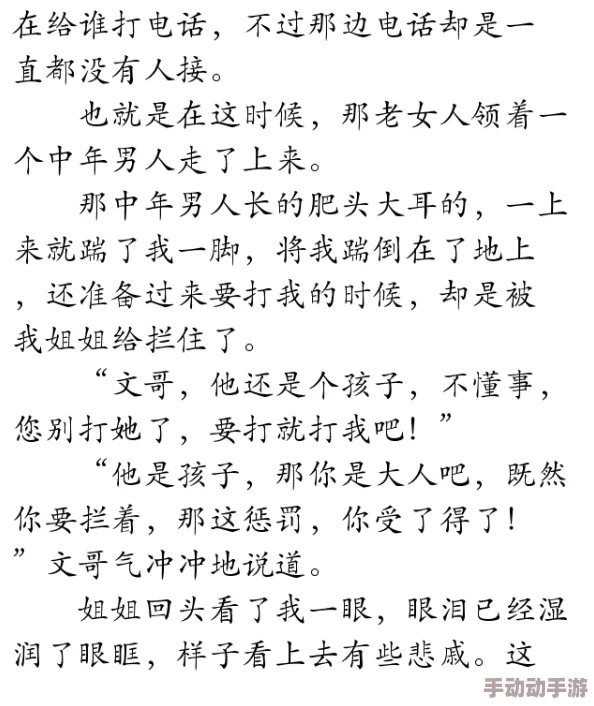 在给谁打电话，不过那边电话却是一直都没有人接。

也就是在这时候，那老女人领着一个中年男人走了上来。

那中年男人长的肥头大耳的，一上来就踹了我一脚，将我踹倒在了地上，还准备过来要打我的时候，却是被我姐姐给拦住了。

“文哥，他还是个孩子，不懂事，您别打她了，要打就打我吧！”

“他是孩子，那你是大人吧，既然你要拦着，那这惩罚，你受了得了！”文哥气冲冲地说道。

姐姐回头看了我一眼，眼泪已经湿润了眼眶，样子看上去有些悲戚。这

手动动手游